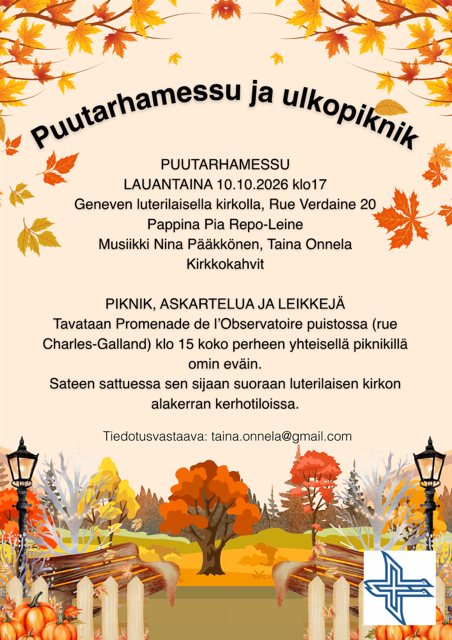 Puutarhamessu ja ulkopiknik

PUUTARHAMESSU
LAUANTAINA 10.10.2026 klo17
Geneven luterilaisella kirkolla, Rue Verdaine 20
Pappina Pia Repo-Leine
Musiikki Nina Pääkkönen, Taina Onnela
Kirkkokahvit

PIKNIK, ASKARTELUA JA LEIKKEJÄ
Tavataan Promenade de l'Observatoire puistossa (rue Charles-Galland) klo 15 koko perheen yhteisellä piknikillä omin eväin.
Sateen sattuessa sen sijaan suoraan luterilaisen kirkon alakerran kerhotiloissa.

Tiedotusvastaava: taina.onnela@gmail.com